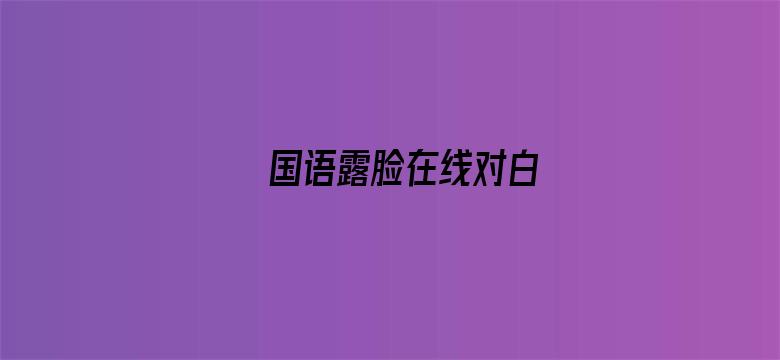 国语露脸在线对白